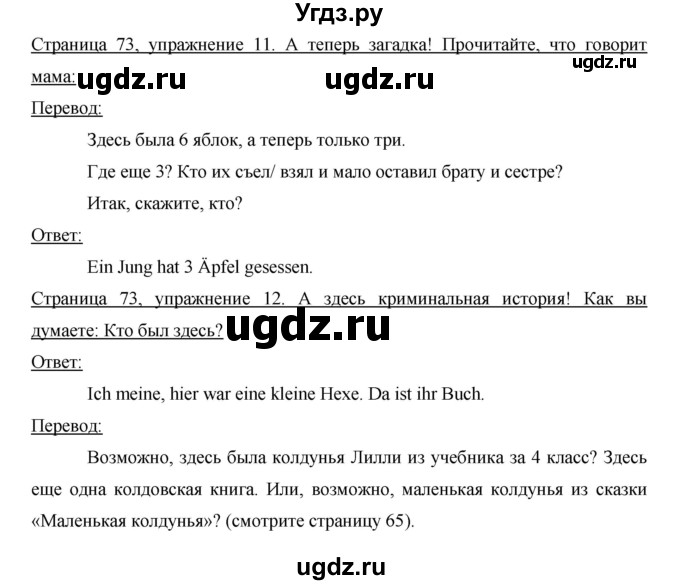 Угдз.ру

Страница 73, упражнение 11. А теперь загадка! Прочитайте, что говорит мама: ugdz.ru ugdz.ru ugdz.ru

Перевод:

Здесь была 6 яблок, а теперь только три.

Где еще 3? Кто их съел/ взял и мало оставил брату и сестре?

Итак, скажите, кто?

Ответ:

Ein Jung hat 3 Äpfel gesessen.

Страница 73, упражнение 12. А здесь криминальная история! Как вы думаете: Кто был здесь? ugdz.ru

Ответ:

Ich meine, hier war eine kleine Hexe. Da ist ihr Buch.

Перевод:

Возможно, здесь была колдунья Лилли из учебника за 4 класс? Здесь еще одна колдовская книга. Или, возможно, маленькая колдунья из сказки «Маленькая колдунья»? (смотрите страницу 65).

ugdz.ru